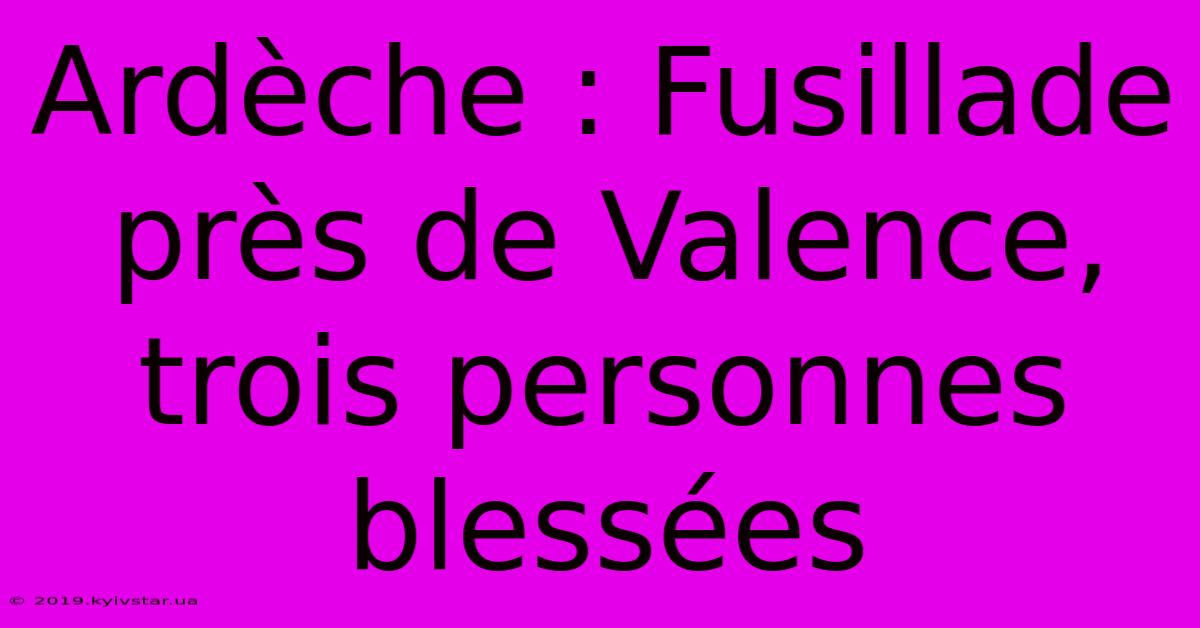 Ardèche : Fusillade près de Valence, trois personnes blessées

© 2019.kyivstar.ua